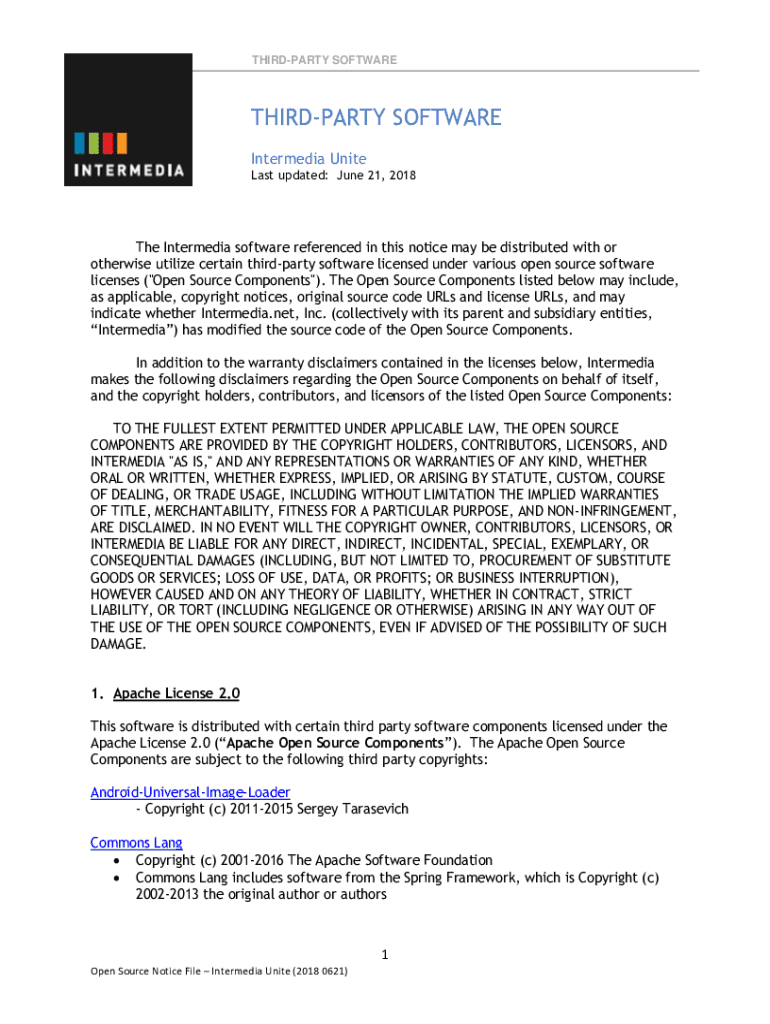 THIRD-PARTY SOFTWARE

INTERMEDIA

THIRD-PARTY SOFTWARE

Intermedia Unite

Last updated: June 21, 2018

The Intermedia software referenced in this notice may be distributed with or otherwise utilize certain third-party software licensed under various open source software licenses ("Open Source Components"). The Open Source Components listed below may include, as applicable, copyright notices, original source code URLs and license URLs, and may indicate whether Intermedia.net, Inc. (collectively with its parent and subsidiary entities, “Intermedia”) has modified the source code of the Open Source Components.

In addition to the warranty disclaimers contained in the licenses below, Intermedia makes the following disclaimers regarding the Open Source Components on behalf of itself, and the copyright holders, contributors, and licensors of the listed Open Source Components:

TO THE FULLEST EXTENT PERMITTED UNDER APPLICABLE LAW, THE OPEN SOURCE COMPONENTS ARE PROVIDED BY THE COPYRIGHT HOLDERS, CONTRIBUTORS, LICENSORS, AND INTERMEDIA "AS IS," AND ANY REPRESENTATIONS OR WARRANTIES OF ANY KIND, WHETHER ORAL OR WRITTEN, WHETHER EXPRESS, IMPLIED, OR ARISING BY STATUTE, CUSTOM, COURSE OF DEALING, OR TRADE USAGE, INCLUDING WITHOUT LIMITATION THE IMPLIED WARRANTIES OF TITLE, MERCHANTABILITY, FITNESS FOR A PARTICULAR PURPOSE, AND NON-INFRINGEMENT, ARE DISCLAIMED. IN NO EVENT WILL THE COPYRIGHT OWNER, CONTRIBUTORS, LICENSORS, OR INTERMEDIA BE LIABLE FOR ANY DIRECT, INDIRECT, INCIDENTAL, SPECIAL, EXEMPLARY, OR CONSEQUENTIAL DAMAGES (INCLUDING, BUT NOT LIMITED TO, PROCUREMENT OF SUBSTITUTE GOODS OR SERVICES; LOSS OF USE, DATA, OR PROFITS; OR BUSINESS INTERRUPTION), HOWEVER CAUSED AND ON ANY THEORY OF LIABILITY, WHETHER IN CONTRACT, STRICT LIABILITY, OR TORT (INCLUDING NEGLIGENCE OR OTHERWISE) ARISING IN ANY WAY OUT OF THE USE OF THE OPEN SOURCE COMPONENTS, EVEN IF ADVISED OF THE POSSIBILITY OF SUCH DAMAGE.

1. Apache License 2.0

This software is distributed with certain third party software components licensed under the Apache License 2.0 (“Apache Open Source Components”). The Apache Open Source Components are subject to the following third party copyrights:

Android-Universal-Image-Loader
- Copyright (c) 2011-2015 Sergey Tarasevich

Commons Lang
• Copyright (c) 2001-2016 The Apache Software Foundation
• Commons Lang includes software from the Spring Framework, which is Copyright (c) 2002-2013 the original author or authors

1

Open Source Notice File – Intermedia Unite (2018 0621)